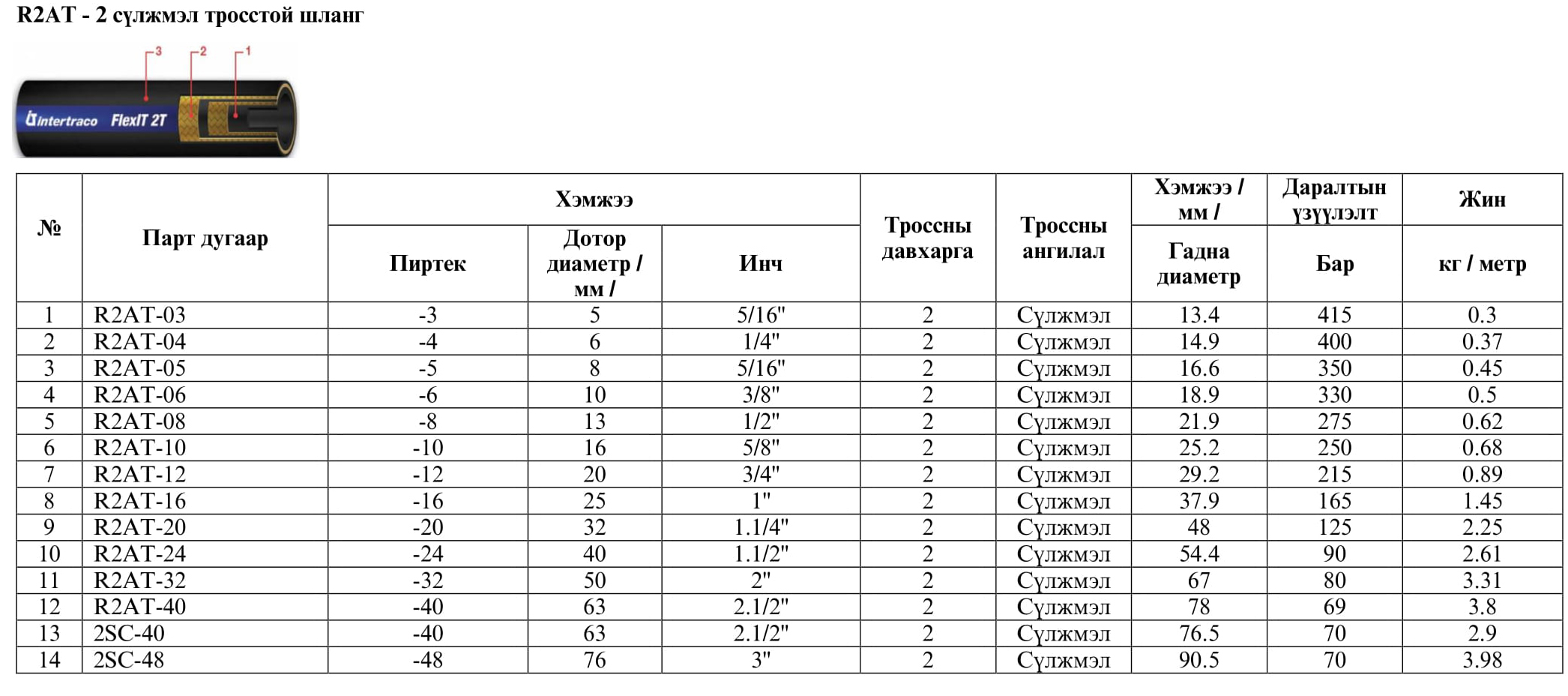 R2AT - 2 сүлжмэл тросстой шланг

3 2 1

Intertraco FlexIT 2T

| № | Парт дугаар | Хэмжээ Пиртек | Хэмжээ Дотор диаметр / мм / | Хэмжээ Инч | Троссны давхарга | Троссны ангилал | Хэмжээ / мм / Гадна диаметр | Даралтын үзүүлэлт Бар | Жин кг / метр |
|---|---|---|---|---|---|---|---|---|---|
| 1 | R2AT-03 | -3 | 5 | 5/16" | 2 | Сүлжмэл | 13.4 | 415 | 0.3 |
| 2 | R2AT-04 | -4 | 6 | 1/4" | 2 | Сүлжмэл | 14.9 | 400 | 0.37 |
| 3 | R2AT-05 | -5 | 8 | 5/16" | 2 | Сүлжмэл | 16.6 | 350 | 0.45 |
| 4 | R2AT-06 | -6 | 10 | 3/8" | 2 | Сүлжмэл | 18.9 | 330 | 0.5 |
| 5 | R2AT-08 | -8 | 13 | 1/2" | 2 | Сүлжмэл | 21.9 | 275 | 0.62 |
| 6 | R2AT-10 | -10 | 16 | 5/8" | 2 | Сүлжмэл | 25.2 | 250 | 0.68 |
| 7 | R2AT-12 | -12 | 20 | 3/4" | 2 | Сүлжмэл | 29.2 | 215 | 0.89 |
| 8 | R2AT-16 | -16 | 25 | 1" | 2 | Сүлжмэл | 37.9 | 165 | 1.45 |
| 9 | R2AT-20 | -20 | 32 | 1.1/4" | 2 | Сүлжмэл | 48 | 125 | 2.25 |
| 10 | R2AT-24 | -24 | 40 | 1.1/2" | 2 | Сүлжмэл | 54.4 | 90 | 2.61 |
| 11 | R2AT-32 | -32 | 50 | 2" | 2 | Сүлжмэл | 67 | 80 | 3.31 |
| 12 | R2AT-40 | -40 | 63 | 2.1/2" | 2 | Сүлжмэл | 78 | 69 | 3.8 |
| 13 | 2SC-40 | -40 | 63 | 2.1/2" | 2 | Сүлжмэл | 76.5 | 70 | 2.9 |
| 14 | 2SC-48 | -48 | 76 | 3" | 2 | Сүлжмэл | 90.5 | 70 | 3.98 |